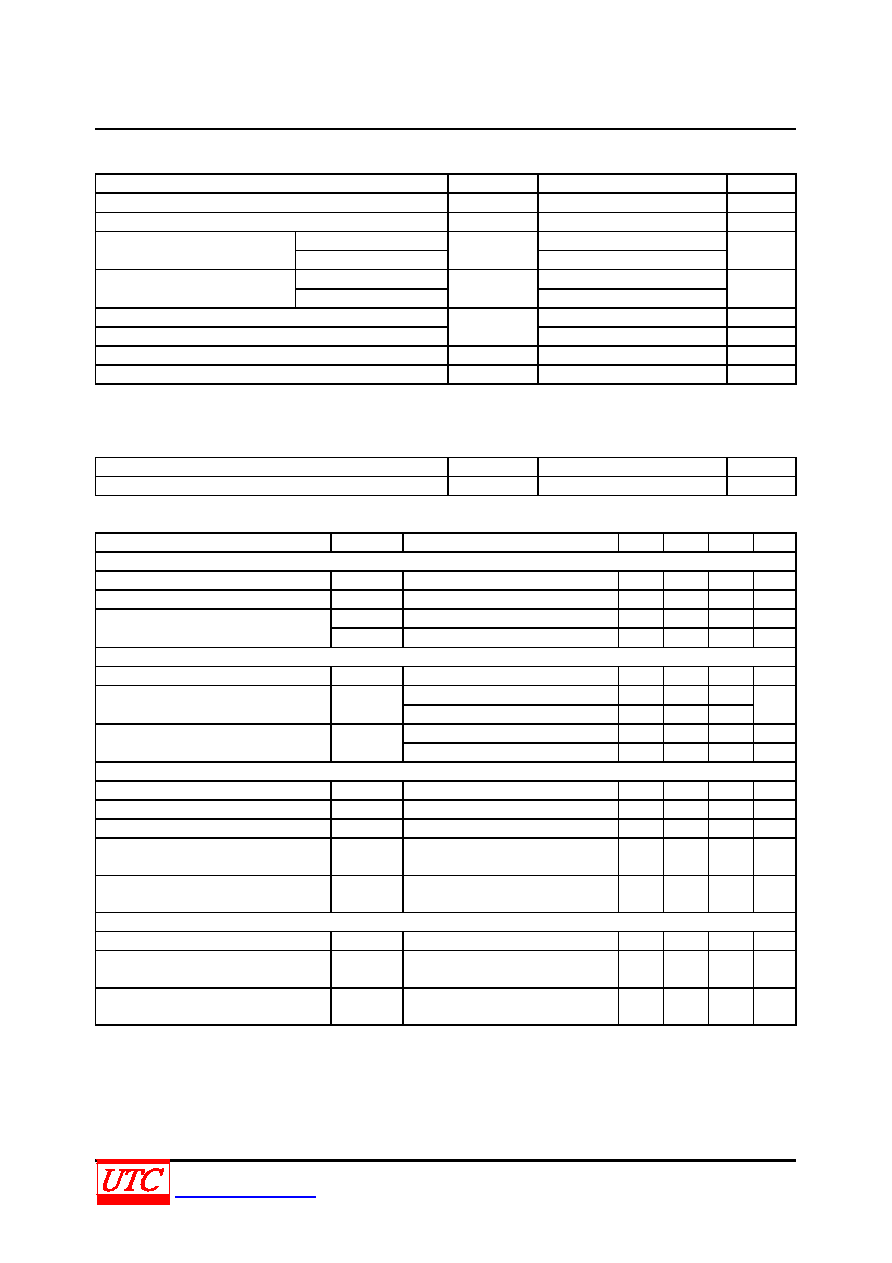 UTC